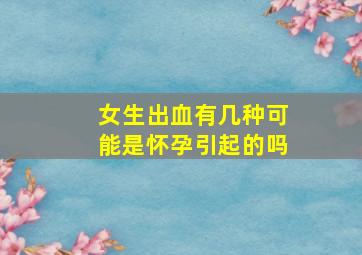 女生出血有几种可能是怀孕引起的吗